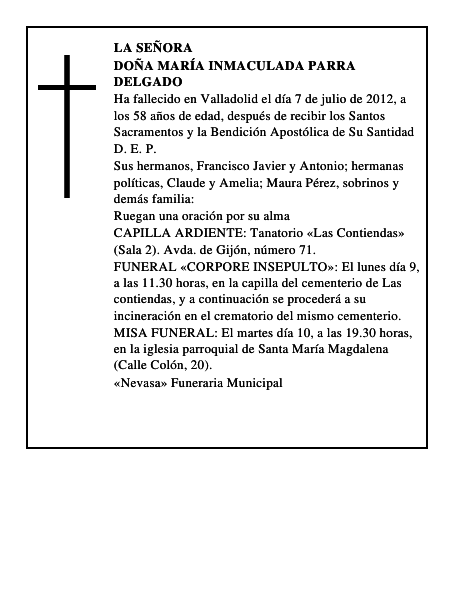 LA SEÑORA
DOÑA MARÍA INMACULADA PARRA DELGADO

Ha fallecido en Valladolid el día 7 de julio de 2012, a los 58 años de edad, después de recibir los Santos Sacramentos y la Bendición Apostólica de Su Santidad

D. E. P.

Sus hermanos, Francisco Javier y Antonio; hermanas políticas, Claude y Amelia; Maura Pérez, sobrinos y demás familia:

Ruegan una oración por su alma

CAPILLA ARDIENTE: Tanatorio «Las Contiendas» (Sala 2). Avda. de Gijón, número 71.

FUNERAL «CORPORE INSEPULTO»: El lunes día 9, a las 11.30 horas, en la capilla del cementerio de Las contiendas, y a continuación se procederá a su incineración en el crematorio del mismo cementerio.

MISA FUNERAL: El martes día 10, a las 19.30 horas, en la iglesia parroquial de Santa María Magdalena (Calle Colón, 20).

«Nevasa» Funeraria Municipal